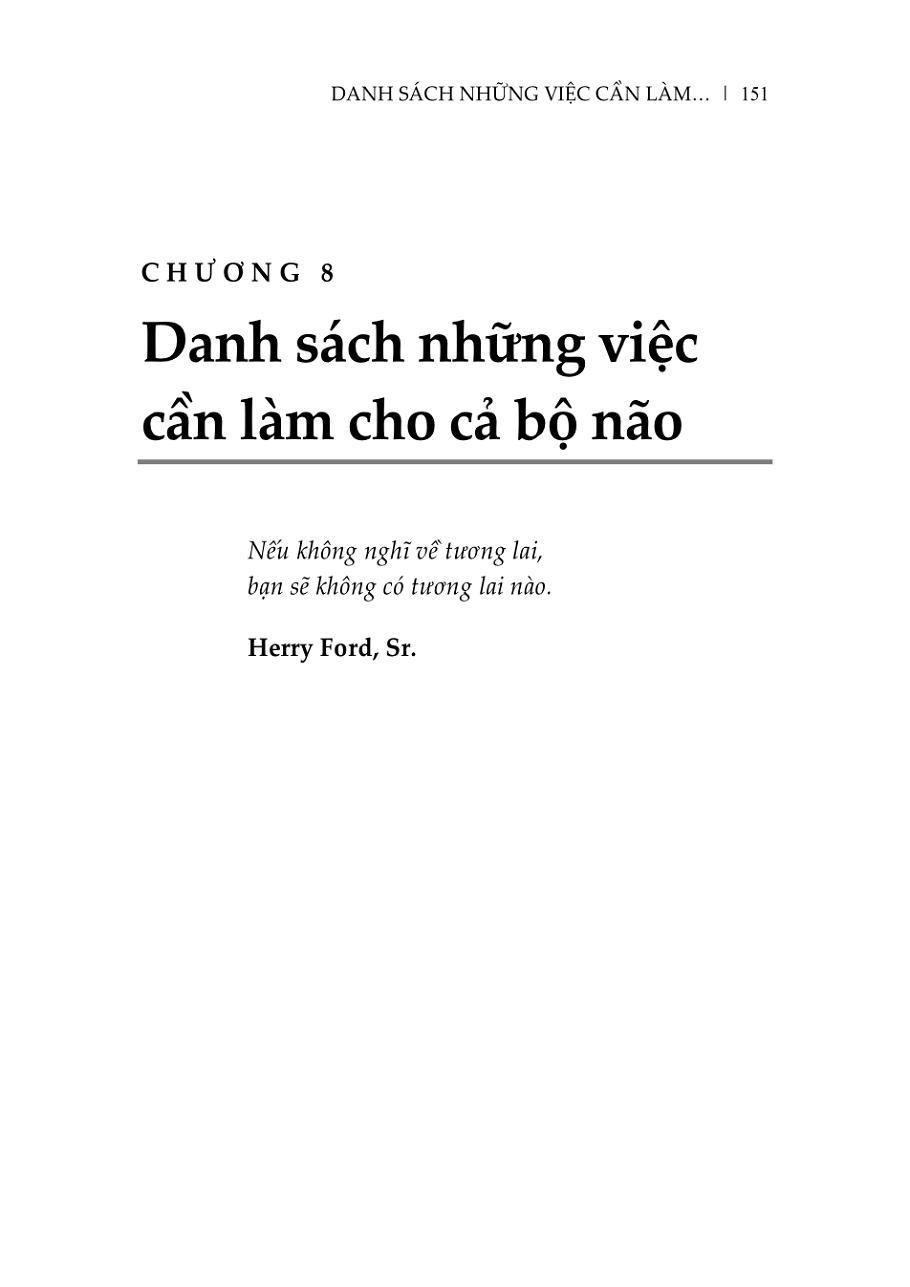 DANH SÁCH NHỮNG VIỆC CẦN LÀM... | 151

CHƯƠNG 8

Danh sách những việc cần làm cho cả bộ não

Nếu không nghĩ về tương lai,
bạn sẽ không có tương lai nào.

Herry Ford, Sr.